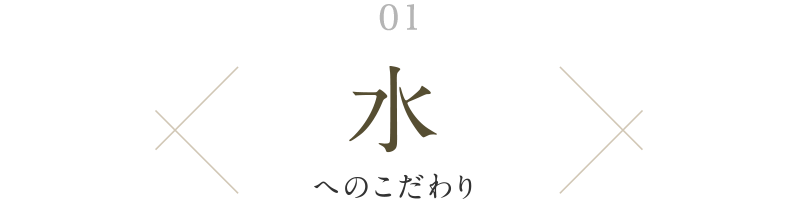 01

水

へのこだわり